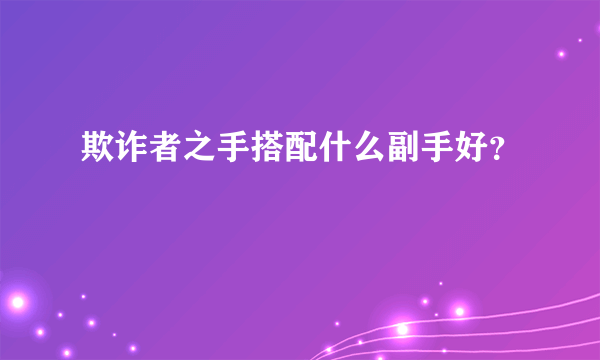 欺诈者之手搭配什么副手好？